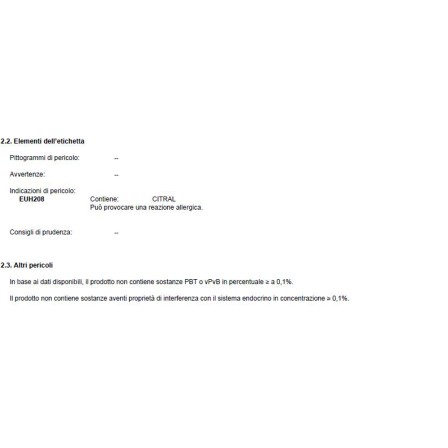 2.2. Elementi dell'etichetta

Pittogrammi di pericolo: --

Avvertenze: --

Indicazioni di pericolo:
EUH208 Contiene: CITRAL
Può provocare una reazione allergica.

Consigli di prudenza: --

2.3. Altri pericoli

In base ai dati disponibili, il prodotto non contiene sostanze PBT o vPvB in percentuale ≥ a 0,1%.

Il prodotto non contiene sostanze aventi proprietà di interferenza con il sistema endocrino in concentrazione ≥ 0,1%.